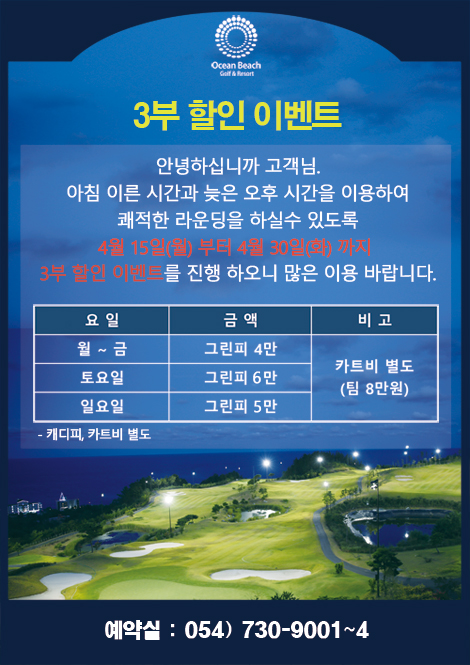 Ocean Beach
Golf & Resort

3부 할인 이벤트

안녕하십니까 고객님.
아침 이른 시간과 늦은 오후 시간을 이용하여
쾌적한 라운딩을 하실수 있도록
4월 15일(월) 부터 4월 30일(화) 까지
3부 할인 이벤트를 진행 하오니 많은 이용 바랍니다.

| 요 일 | 금 액 | 비 고 |
|---|---|---|
| 월 ~ 금 | 그린피 4만 | 카트비 별도 (팀 8만원) |
| 토요일 | 그린피 6만 | |
| 일요일 | 그린피 5만 | |

- 캐디피, 카트비 별도

예약실 : 054) 730-9001~4